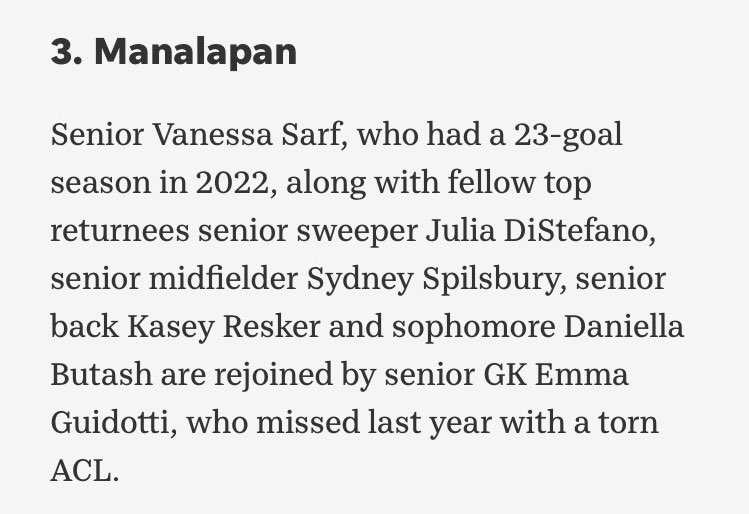 3. Manalapan

Senior Vanessa Sarf, who had a 23-goal season in 2022, along with fellow top returnees senior sweeper Julia DiStefano, senior midfielder Sydney Spilsbury, senior back Kasey Resker and sophomore Daniella Butash are rejoined by senior GK Emma Guidotti, who missed last year with a torn ACL.